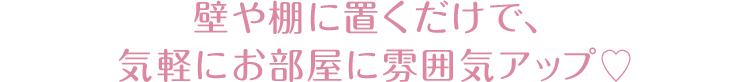 壁や棚に置くだけで、
気軽にお部屋に雰囲気アップ♡